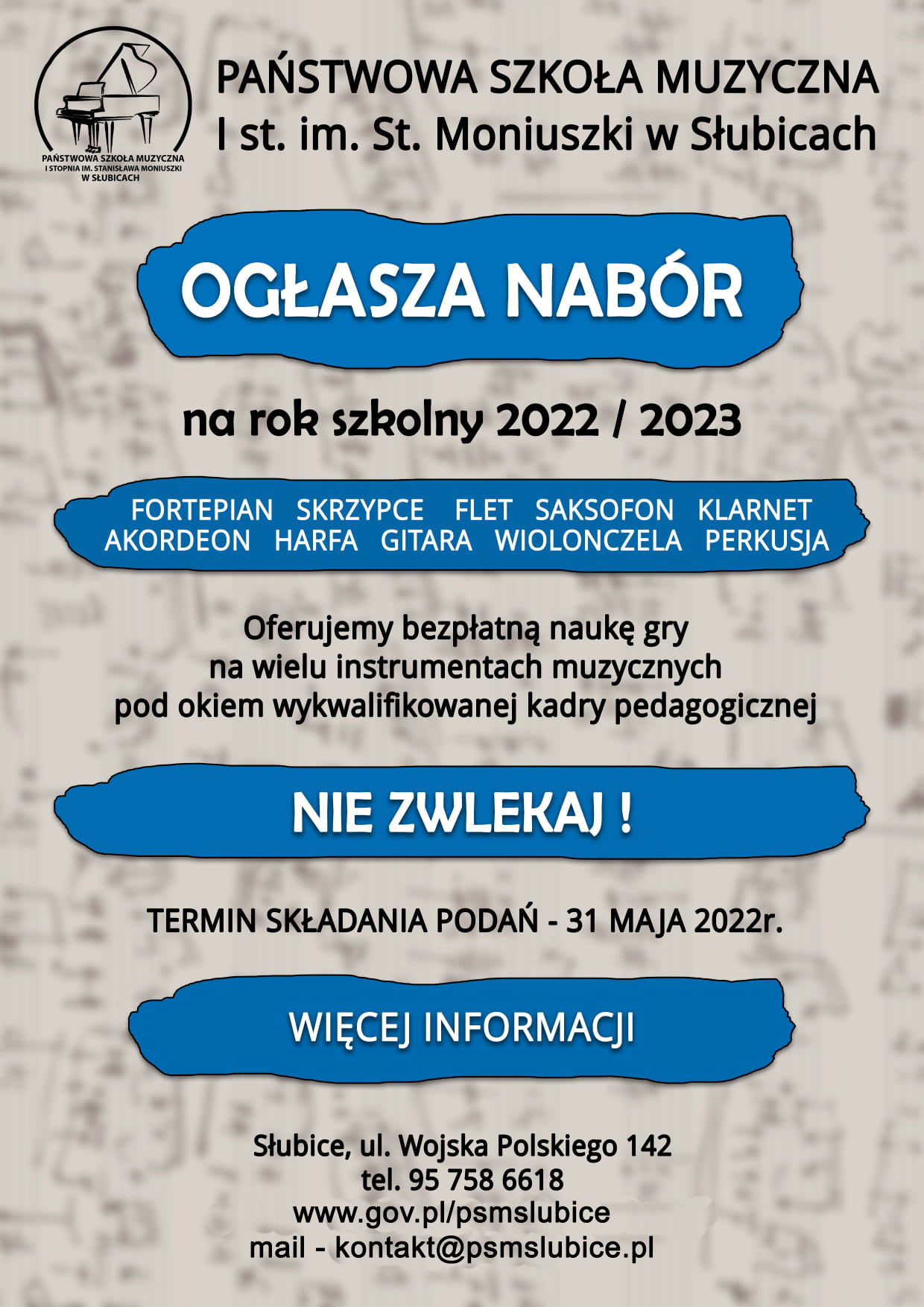 PAŃSTWOWA SZKOŁA MUZYCZNA
I STOPNIA IM. STANISŁAWA MONIUSZKI
W SŁUBICACH

PAŃSTWOWA SZKOŁA MUZYCZNA
I st. im. St. Moniuszki w Słubicach

OGŁASZA NABÓR

na rok szkolny 2022 / 2023

FORTEPIAN SKRZYPCE FLET SAKSOFON KLARNET
AKORDEON HARFA GITARA WIOLONCZELA PERKUSJA

Oferujemy bezpłatną naukę gry na wielu instrumentach muzycznych pod okiem wykwalifikowanej kadry pedagogicznej

NIE ZWLEKAJ !

TERMIN SKŁADANIA PODAŃ - 31 MAJA 2022r.

WIĘCEJ INFORMACJI

Słubice, ul. Wojska Polskiego 142
tel. 95 758 6618
www.gov.pl/psmslubice
mail - kontakt@psmslubice.pl